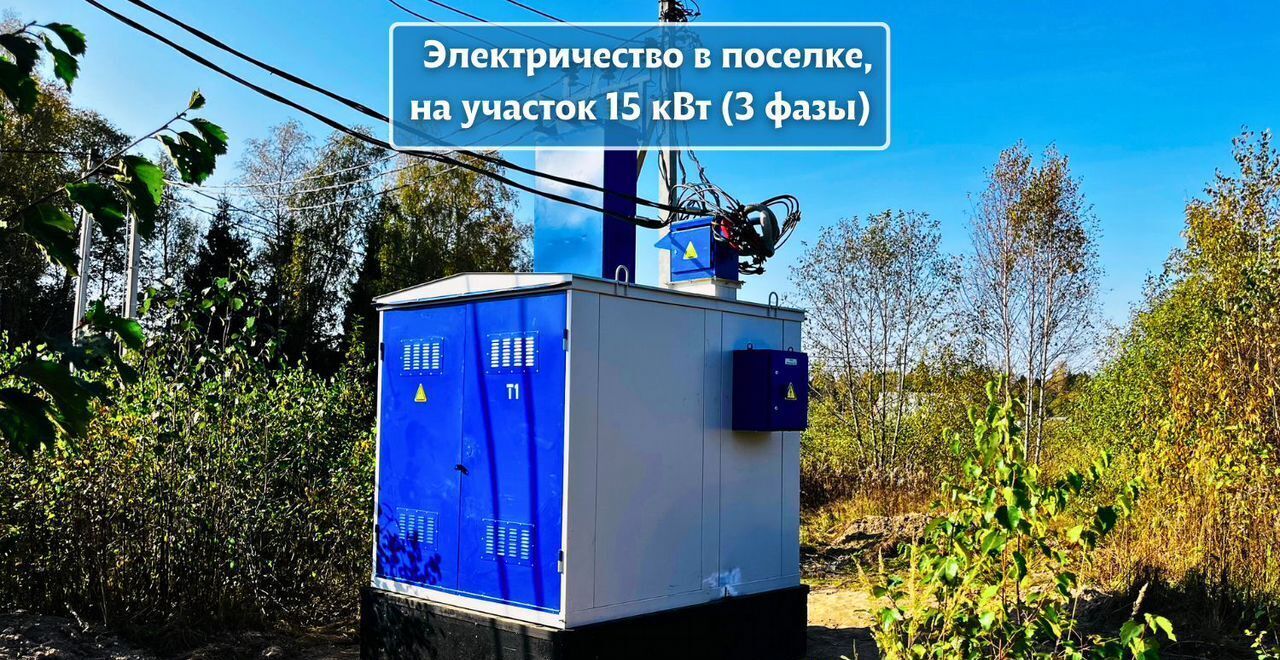 Электричество в поселке,
на участок 15 кВт (3 фазы)

T1